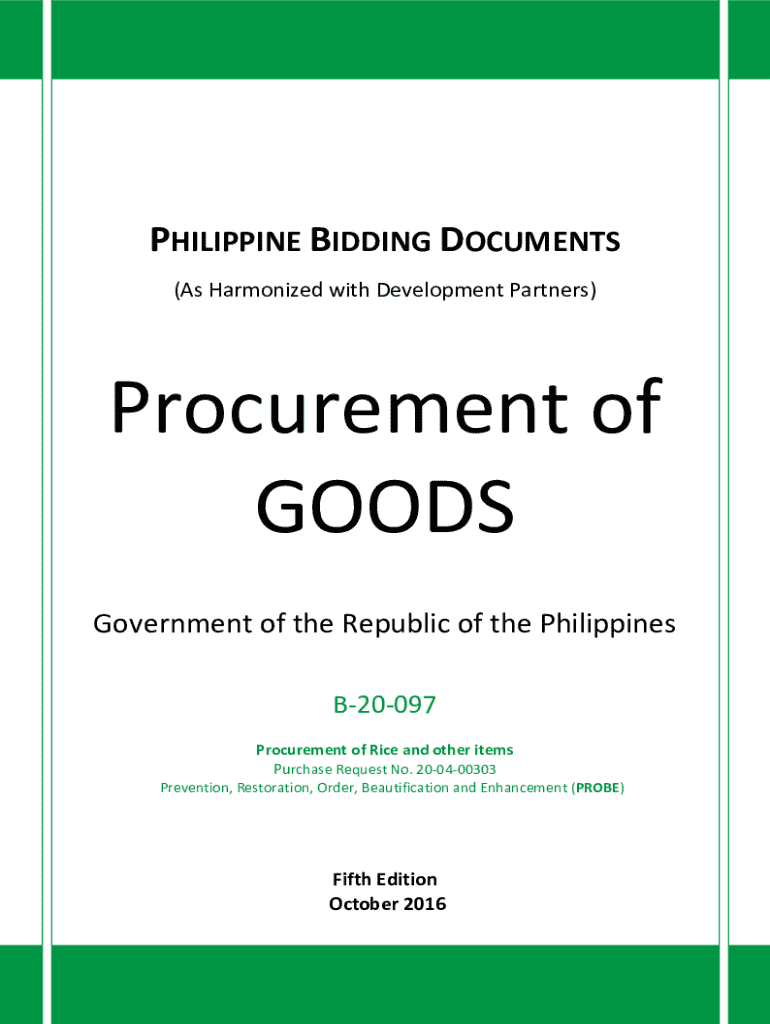 PHILIPPINE BIDDING DOCUMENTS
(As Harmonized with Development Partners)

Procurement of
GOODS

Government of the Republic of the Philippines

B-20-097

Procurement of Rice and other items
Purchase Request No. 20-04-00303
Prevention, Restoration, Order, Beautification and Enhancement (PROBE)

Fifth Edition
October 2016